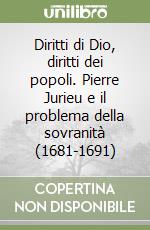 unilibro

Diritti di Dio, diritti dei popoli. Pierre Jurieu e il problema della sovranità (1681-1691)

COPERTINA NON DISPONIBILE